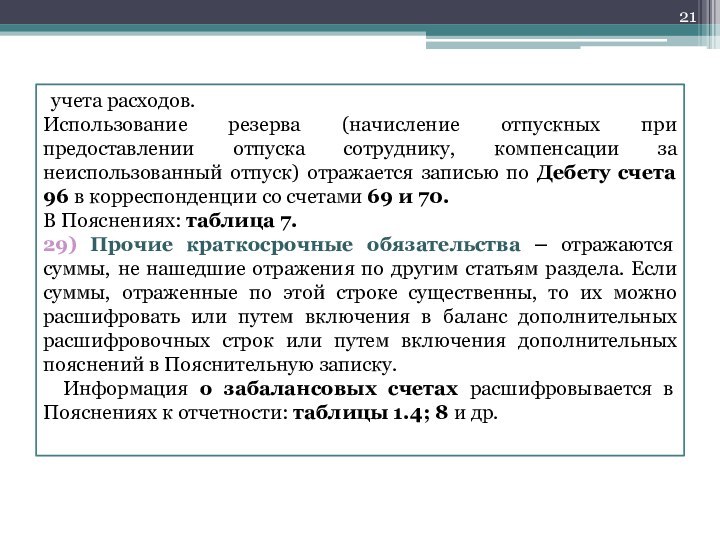 21

учета расходов.
Использование резерва (начисление отпускных при предоставлении отпуска сотруднику, компенсации за неиспользованный отпуск) отражается записью по Дебету счета 96 в корреспонденции со счетами 69 и 70.
В Пояснениях: таблица 7.
29) Прочие краткосрочные обязательства – отражаются суммы, не нашедшие отражения по другим статьям раздела. Если суммы, отраженные по этой строке существенны, то их можно расшифровать или путем включения в баланс дополнительных расшифровочных строк или путем включения дополнительных пояснений в Пояснительную записку.
Информация о забалансовых счетах расшифровывается в Пояснениях к отчетности: таблицы 1.4; 8 и др.